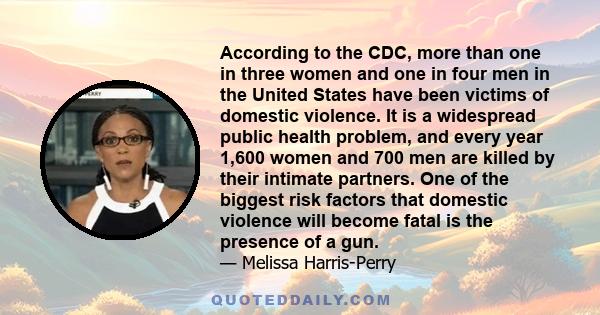 According to the CDC, more than one in three women and one in four men in the United States have been victims of domestic violence. It is a widespread public health problem, and every year 1,600 women and 700 men are killed by their intimate partners. One of the biggest risk factors that domestic violence will become fatal is the presence of a gun.
— Melissa Harris-Perry

QUOTEDDAILY.COM